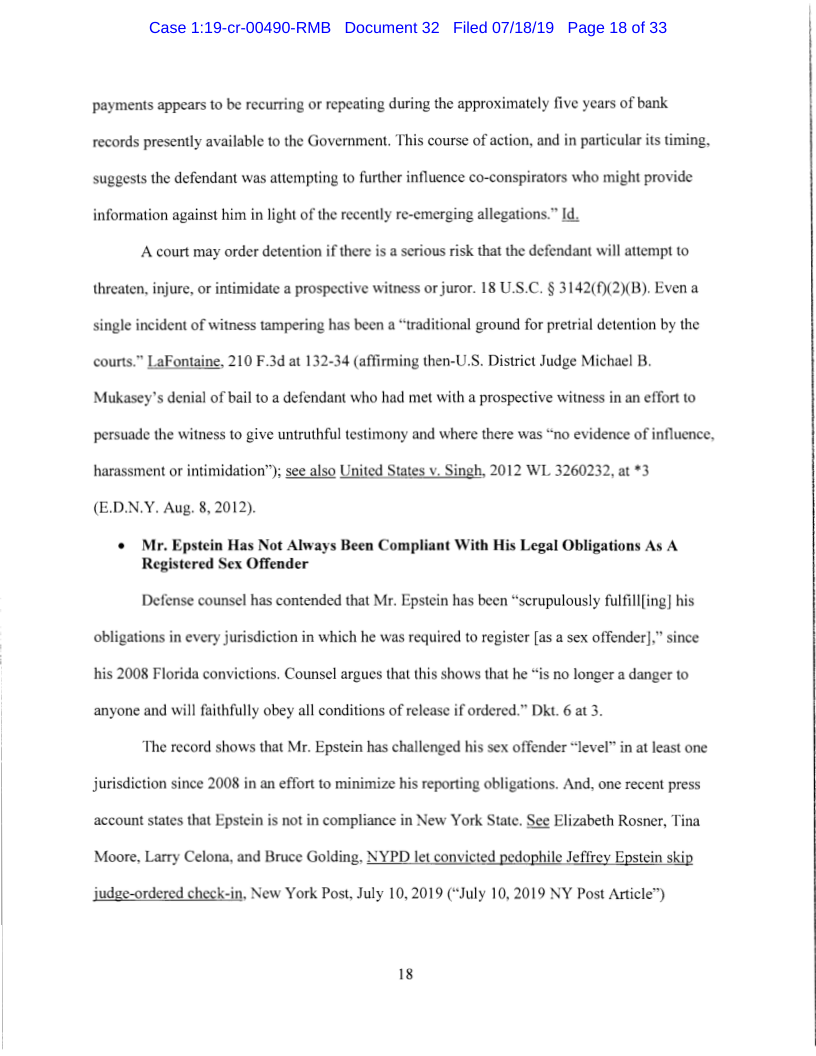 Case 1:19-cr-00490-RMB Document 32 Filed 07/18/19 Page 18 of 33

payments appears to be recurring or repeating during the approximately five years of bank records presently available to the Government. This course of action, and in particular its timing, suggests the defendant was attempting to further influence co-conspirators who might provide information against him in light of the recently re-emerging allegations." Id.

A court may order detention if there is a serious risk that the defendant will attempt to threaten, injure, or intimidate a prospective witness or juror. 18 U.S.C. § 3142(f)(2)(B). Even a single incident of witness tampering has been a "traditional ground for pretrial detention by the courts." LaFontaine, 210 F.3d at 132-34 (affirming then-U.S. District Judge Michael B. Mukasey's denial of bail to a defendant who had met with a prospective witness in an effort to persuade the witness to give untruthful testimony and where there was "no evidence of influence, harassment or intimidation"); see also United States v. Singh, 2012 WL 3260232, at *3 (E.D.N.Y. Aug. 8, 2012).

• Mr. Epstein Has Not Always Been Compliant With His Legal Obligations As A Registered Sex Offender

Defense counsel has contended that Mr. Epstein has been "scrupulously fulfill[ing] his obligations in every jurisdiction in which he was required to register [as a sex offender]," since his 2008 Florida convictions. Counsel argues that this shows that he "is no longer a danger to anyone and will faithfully obey all conditions of release if ordered." Dkt. 6 at 3.

The record shows that Mr. Epstein has challenged his sex offender "level" in at least one jurisdiction since 2008 in an effort to minimize his reporting obligations. And, one recent press account states that Epstein is not in compliance in New York State. See Elizabeth Rosner, Tina Moore, Larry Celona, and Bruce Golding, NYPD let convicted pedophile Jeffrey Epstein skip judge-ordered check-in, New York Post, July 10, 2019 ("July 10, 2019 NY Post Article")

18